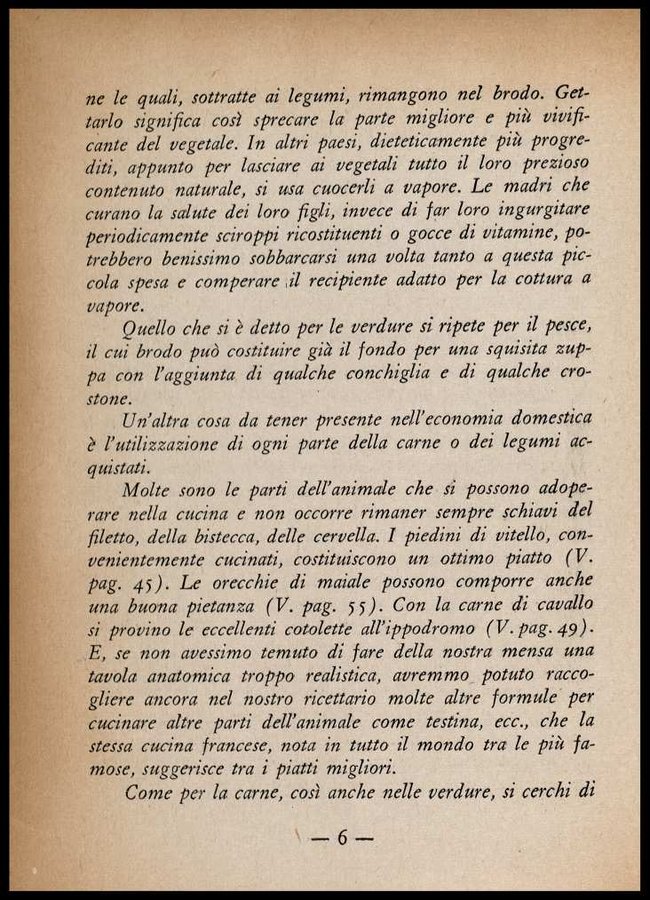 ne le quali, sottratte ai legumi, rimangono nel brodo. Gettarlo significa così sprecare la parte migliore e più vivificante del vegetale. In altri paesi, dieteticamente più progrediti, appunto per lasciare ai vegetali tutto il loro prezioso contenuto naturale, si usa cuocerli a vapore. Le madri che curano la salute dei loro figli, invece di far loro ingurgitare periodicamente sciroppi ricostituenti o gocce di vitamine, potrebbero benissimo sobbarcarsi una volta tanto a questa piccola spesa e comperare il recipiente adatto per la cottura a vapore.

Quello che si è detto per le verdure si ripete per il pesce, il cui brodo può costituire già il fondo per una squisita zuppa con l'aggiunta di qualche conchiglia e di qualche crostone.

Un'altra cosa da tener presente nell'economia domestica è l'utilizzazione di ogni parte della carne o dei legumi acquistati.

Molte sono le parti dell'animale che si possono adoperare nella cucina e non occorre rimaner sempre schiavi del filetto, della bistecca, delle cervella. I piedini di vitello, convenientemente cucinati, costituiscono un ottimo piatto (V. pag. 45). Le orecchie di maiale possono comporre anche una buona pietanza (V. pag. 55). Con la carne di cavallo si provino le eccellenti cotolette all'ippodromo (V. pag. 49). E, se non avessimo temuto di fare della nostra mensa una tavola anatomica troppo realistica, avremmo potuto raccogliere ancora nel nostro ricettario molte altre formule per cucinare altre parti dell'animale come testina, ecc., che la stessa cucina francese, nota in tutto il mondo tra le più famose, suggerisce tra i piatti migliori.

Come per la carne, così anche nelle verdure, si cerchi di

— 6 —